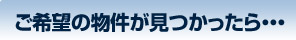 ご希望の物件が見つかったら…